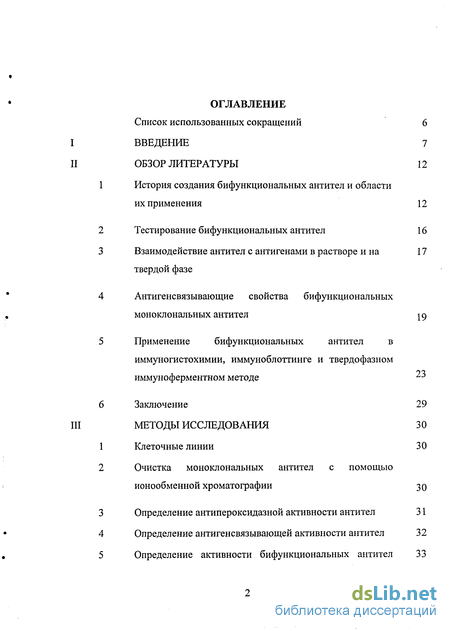 ОГЛАВЛЕНИЕ

Список использованных сокращений 6

I ВВЕДЕНИЕ 7

II ОБЗОР ЛИТЕРАТУРЫ 12

1 История создания бифункциональных антител и области их применения 12

2 Тестирование бифункциональных антител 16

3 Взаимодействие антител с антигенами в растворе и на твердой фазе 17

4 Антигенсвязывающие свойства бифункциональных моноклональных антител 19

5 Применение бифункциональных антител в иммуногистохимии, иммуноблоттинге и твердофазном иммуноферментном методе 23

6 Заключение 29

III МЕТОДЫ ИССЛЕДОВАНИЯ 30

1 Клеточные линии 30

2 Очистка моноклональных антител с помощью ионообменной хроматографии 30

3 Определение антипероксидазной активности антител 31

4 Определение антигенсвязывающей активности антител 32

5 Определение активности бифункциональных антител 33

2

dsLib.net
библиотека диссертаций